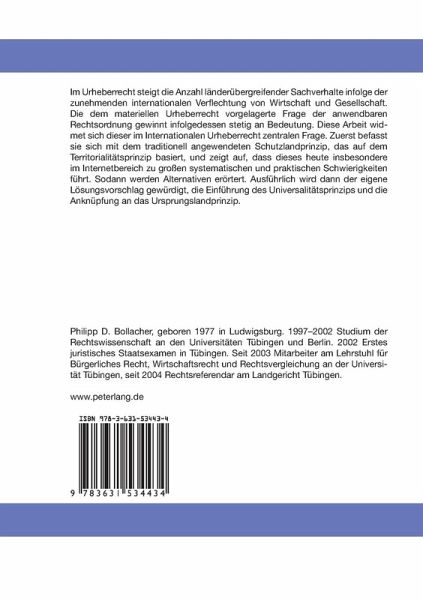 Im Urheberrecht steigt die Anzahl länderübergreifender Sachverhalte infolge der zunehmenden internationalen Verflechtung von Wirtschaft und Gesellschaft. Die dem materiellen Urheberrecht vorgelagerte Frage der anwendbaren Rechtsordnung gewinnt infolgedessen stetig an Bedeutung. Diese Arbeit widmet sich dieser im Internationalen Urheberrecht zentralen Frage. Zuerst befasst sie sich mit dem traditionell angewendeten Schutzlandprinzip, das auf dem Territorialitätsprinzip basiert, und zeigt auf, dass dieses heute insbesondere im Internetbereich zu großen systematischen und praktischen Schwierigkeiten führt. Sodann werden Alternativen erörtert. Ausführlich wird dann der eigene Lösungsvorschlag gewürdigt, die Einführung des Universalitätsprinzips und die Anknüpfung an das Ursprungslandprinzip.

Philipp D. Bollacher, geboren 1977 in Ludwigsburg. 1997–2002 Studium der Rechtswissenschaft an den Universitäten Tübingen und Berlin. 2002 Erstes juristisches Staatsexamen in Tübingen. Seit 2003 Mitarbeiter am Lehrstuhl für Bürgerliches Recht, Wirtschaftsrecht und Rechtsvergleichung an der Universität Tübingen, seit 2004 Rechtsreferendar am Landgericht Tübingen.

www.peterlang.de

ISBN 978-3-631-53443-4

9 783631 534434